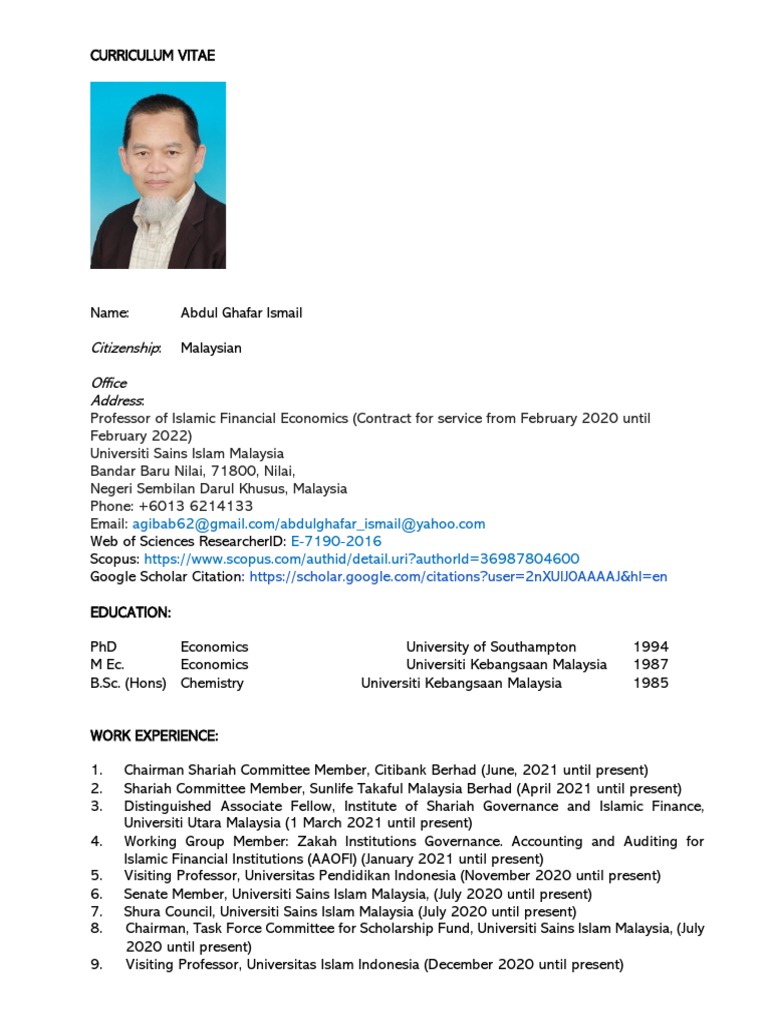 CURRICULUM VITAE

Name: Abdul Ghafar Ismail

Citizenship: Malaysian

Office Address:
Professor of Islamic Financial Economics (Contract for service from February 2020 until February 2022)
Universiti Sains Islam Malaysia
Bandar Baru Nilai, 71800, Nilai,
Negeri Sembilan Darul Khusus, Malaysia
Phone: +6013 6214133
Email: agibab62@gmail.com/abdulghafar_ismail@yahoo.com
Web of Sciences ResearcherID: E-7190-2016
Scopus: https://www.scopus.com/authid/detail.uri?authorId=36987804600
Google Scholar Citation: https://scholar.google.com/citations?user=2nXUlJ0AAAAJ&hl=en

EDUCATION:

| PhD | Economics | University of Southampton | 1994 |
|---|---|---|---|
| M Ec. | Economics | Universiti Kebangsaan Malaysia | 1987 |
| B.Sc. (Hons) | Chemistry | Universiti Kebangsaan Malaysia | 1985 |

WORK EXPERIENCE:

1. Chairman Shariah Committee Member, Citibank Berhad (June, 2021 until present)
2. Shariah Committee Member, Sunlife Takaful Malaysia Berhad (April 2021 until present)
3. Distinguished Associate Fellow, Institute of Shariah Governance and Islamic Finance, Universiti Utara Malaysia (1 March 2021 until present)
4. Working Group Member: Zakah Institutions Governance. Accounting and Auditing for Islamic Financial Institutions (AAOFI) (January 2021 until present)
5. Visiting Professor, Universitas Pendidikan Indonesia (November 2020 until present)
6. Senate Member, Universiti Sains Islam Malaysia, (July 2020 until present)
7. Shura Council, Universiti Sains Islam Malaysia (July 2020 until present)
8. Chairman, Task Force Committee for Scholarship Fund, Universiti Sains Islam Malaysia, (July 2020 until present)
9. Visiting Professor, Universitas Islam Indonesia (December 2020 until present)